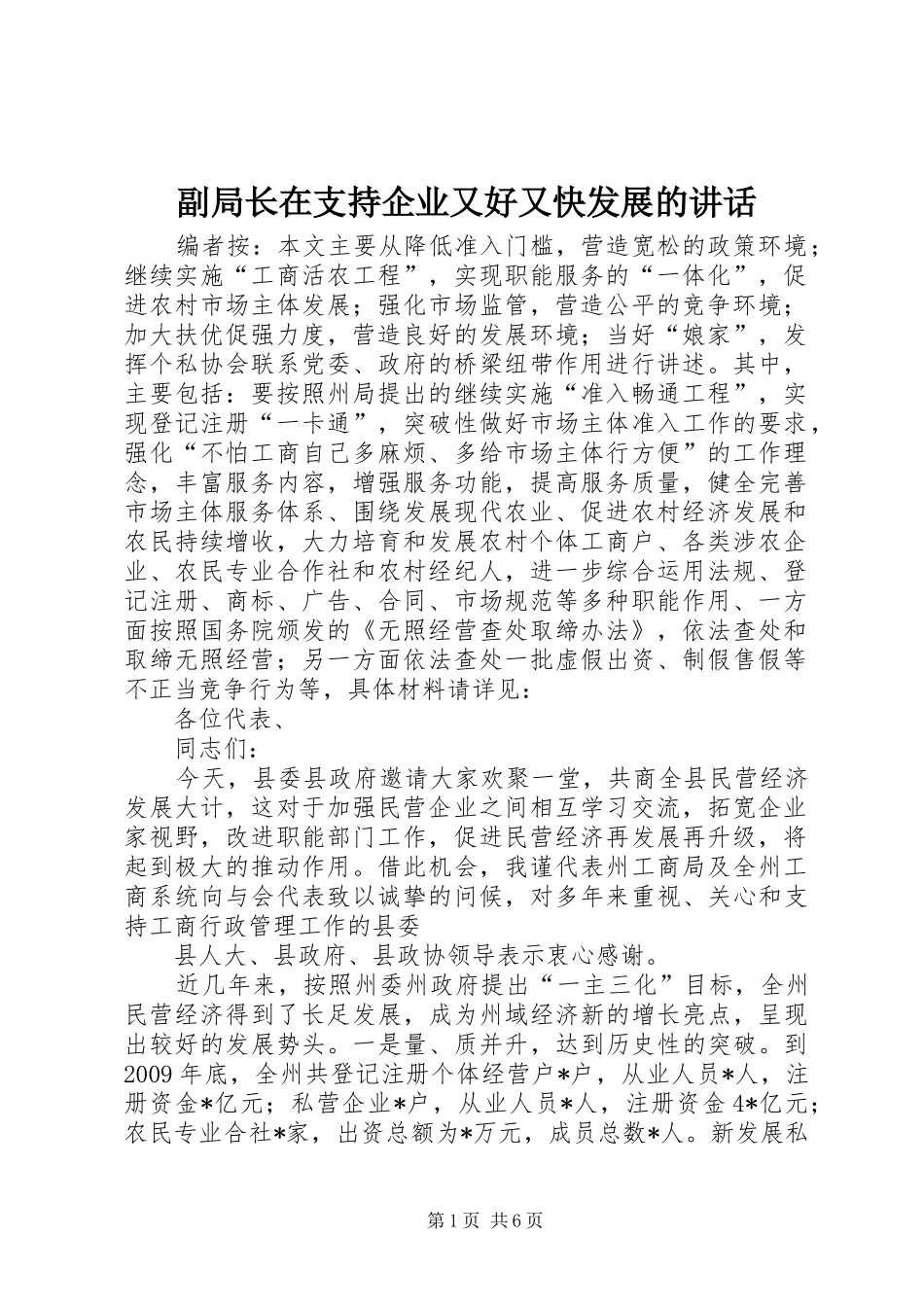 副局长在支持企业又好又快发展的讲话

编者按：本文主要从降低准入门槛，营造宽松的政策环境；继续实施“工商活农工程”，实现职能服务的“一体化”，促进农村市场主体发展；强化市场监管，营造公平的竞争环境；加大扶优促强力度，营造良好的发展环境；当好“娘家”，发挥个私协会联系党委、政府的桥梁纽带作用进行讲述。其中，主要包括：要按照州局提出的继续实施“准入畅通工程”，实现登记注册“一卡通”，突破性做好市场主体准入工作的要求，强化“不怕工商自己多麻烦、多给市场主体行方便”的工作理念，丰富服务内容，增强服务功能，提高服务质量，健全完善市场主体服务体系、围绕发展现代农业、促进农村经济发展和农民持续增收，大力培育和发展农村个体工商户、各类涉农企业、农民专业合作社和农村经纪人，进一步综合运用法规、登记注册、商标、广告、合同、市场规范等多种职能作用、一方面按照国务院颁发的《无照经营查处取缔办法》，依法查处和取缔无照经营；另一方面依法查处一批虚假出资、制假售假等不正当竞争行为等，具体材料请详见：

各位代表、

同志们：

今天，县委县政府邀请大家欢聚一堂，共商全县民营经济发展大计，这对于加强民营企业之间相互学习交流，拓宽企业家视野，改进职能部门工作，促进民营经济再发展再升级，将起到极大的推动作用。借此机会，我谨代表州工商局及全州工商系统向与会代表致以诚挚的问候，对多年来重视、关心和支持工商行政管理工作的县委

县人大、县政府、县政协领导表示衷心感谢。

近几年来，按照州委州政府提出“一主三化”目标，全州民营经济得到了长足发展，成为州域经济新的增长亮点，呈现出较好的发展势头。一是量、质并升，达到历史性的突破。到2009年底，全州共登记注册个体经营户*户，从业人员*人，注册资金*亿元；私营企业*户，从业人员*人，注册资金4*亿元；农民专业合社*家，出资总额为*万元，成员总数*人。新发展私

第1页 共6页